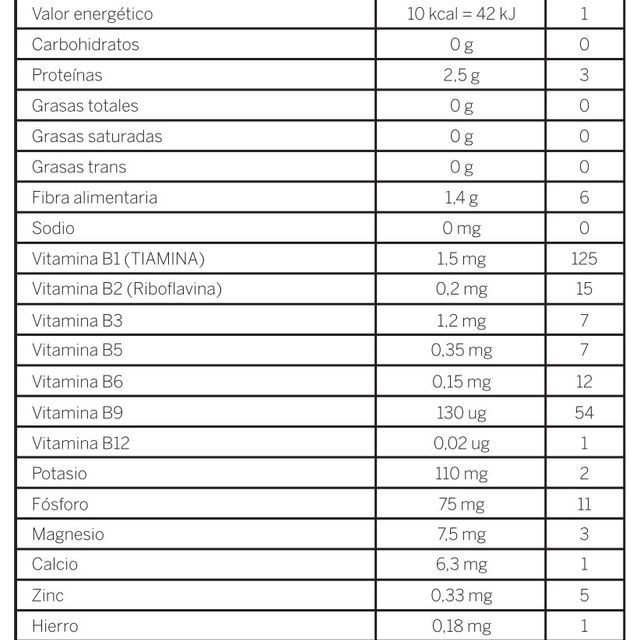 | | | |
|---|---|---|
| Valor energético | 10 kcal = 42 kJ | 1 |
| Carbohidratos | 0 g | 0 |
| Proteínas | 2,5 g | 3 |
| Grasas totales | 0 g | 0 |
| Grasas saturadas | 0 g | 0 |
| Grasas trans | 0 g | 0 |
| Fibra alimentaria | 1,4 g | 6 |
| Sodio | 0 mg | 0 |
| Vitamina B1 (TIAMINA) | 1,5 mg | 125 |
| Vitamina B2 (Riboflavina) | 0,2 mg | 15 |
| Vitamina B3 | 1,2 mg | 7 |
| Vitamina B5 | 0,35 mg | 7 |
| Vitamina B6 | 0,15 mg | 12 |
| Vitamina B9 | 130 ug | 54 |
| Vitamina B12 | 0,02 ug | 1 |
| Potasio | 110 mg | 2 |
| Fósforo | 75 mg | 11 |
| Magnesio | 7,5 mg | 3 |
| Calcio | 6,3 mg | 1 |
| Zinc | 0,33 mg | 5 |
| Hierro | 0,18 mg | 1 |